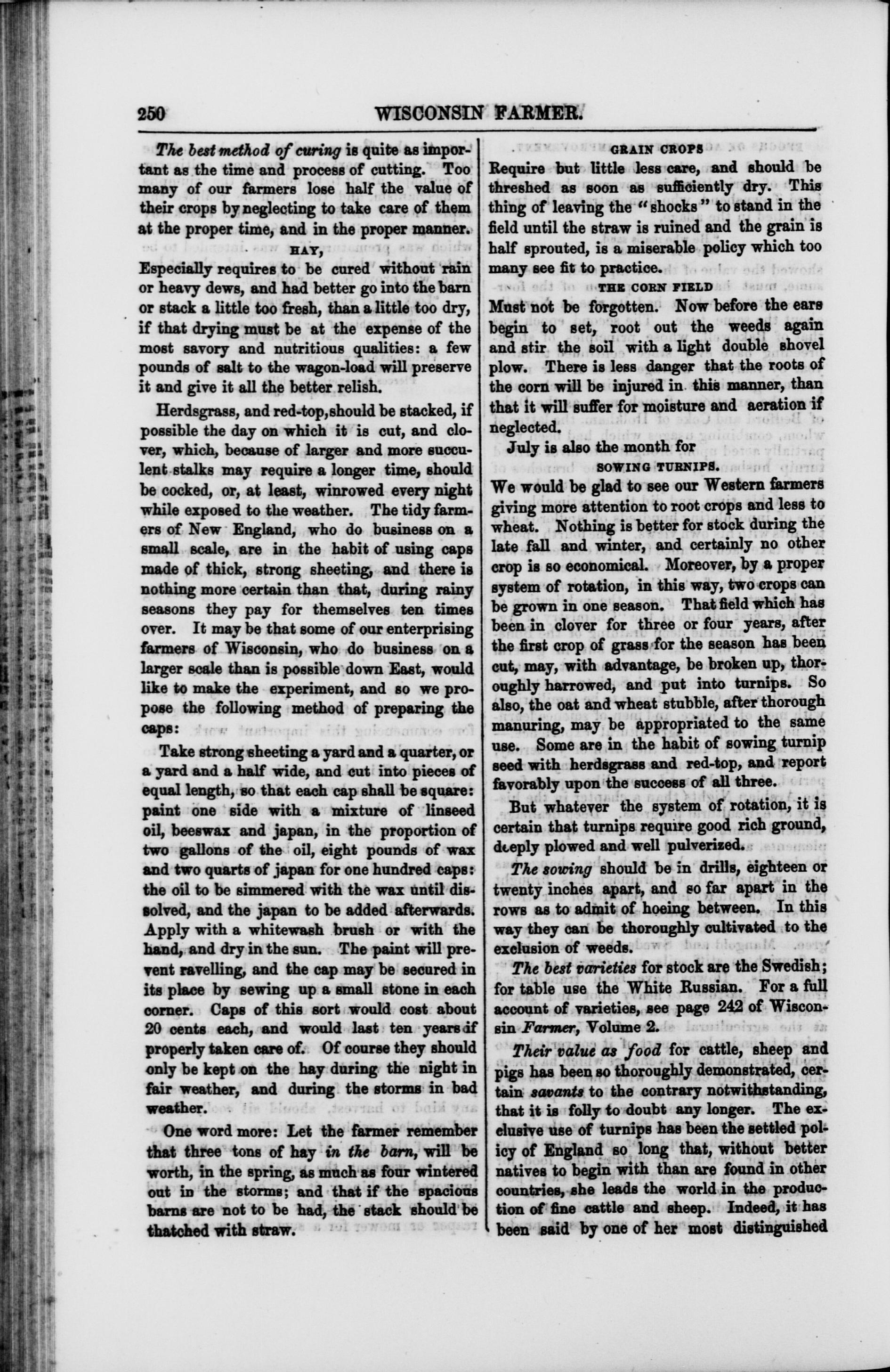 250 WISCONSIN FARMER.

The best method of curing is quite as important as the time and process of cutting. Too many of our farmers lose half the value of their crops by neglecting to take care of them at the proper time, and in the proper manner.

HAY,

Especially requires to be cured without rain or heavy dews, and had better go into the barn or stack a little too fresh, than a little too dry, if that drying must be at the expense of the most savory and nutritious qualities: a few pounds of salt to the wagon-load will preserve it and give it all the better relish.

Herdsgrass, and red-top, should be stacked, if possible the day on which it is cut, and clover, which, because of larger and more succulent stalks may require a longer time, should be cocked, or, at least, winrowed every night while exposed to the weather. The tidy farmers of New England, who do business on a small scale, are in the habit of using caps made of thick, strong sheeting, and there is nothing more certain than that, during rainy seasons they pay for themselves ten times over. It may be that some of our enterprising farmers of Wisconsin, who do business on a larger scale than is possible down East, would like to make the experiment, and so we propose the following method of preparing the caps:

Take strong sheeting a yard and a quarter, or a yard and a half wide, and cut into pieces of equal length, so that each cap shall be square: paint one side with a mixture of linseed oil, beeswax and japan, in the proportion of two gallons of the oil, eight pounds of wax and two quarts of japan for one hundred caps: the oil to be simmered with the wax until dissolved, and the japan to be added afterwards. Apply with a whitewash brush or with the hand, and dry in the sun. The paint will prevent ravelling, and the cap may be secured in its place by sewing up a small stone in each corner. Caps of this sort would cost about 20 cents each, and would last ten years if properly taken care of. Of course they should only be kept on the hay during the night in fair weather, and during the storms in bad weather.

One word more: Let the farmer remember that three tons of hay in the barn, will be worth, in the spring, as much as four wintered out in the storms; and that if the spacious barns are not to be had, the stack should be thatched with straw.

GRAIN CROPS

Require but little less care, and should be threshed as soon as sufficiently dry. This thing of leaving the "shocks" to stand in the field until the straw is ruined and the grain is half sprouted, is a miserable policy which too many see fit to practice.

THE CORN FIELD

Must not be forgotten. Now before the ears begin to set, root out the weeds again and stir the soil with a light double shovel plow. There is less danger that the roots of the corn will be injured in this manner, than that it will suffer for moisture and aeration if neglected.

July is also the month for

SOWING TURNIPS.

We would be glad to see our Western farmers giving more attention to root crops and less to wheat. Nothing is better for stock during the late fall and winter, and certainly no other crop is so economical. Moreover, by a proper system of rotation, in this way, two crops can be grown in one season. That field which has been in clover for three or four years, after the first crop of grass for the season has been cut, may, with advantage, be broken up, thoroughly harrowed, and put into turnips. So also, the oat and wheat stubble, after thorough manuring, may be appropriated to the same use. Some are in the habit of sowing turnip seed with herdsgrass and red-top, and report favorably upon the success of all three.

But whatever the system of rotation, it is certain that turnips require good rich ground, deeply plowed and well pulverized.

The sowing should be in drills, eighteen or twenty inches apart, and so far apart in the rows as to admit of hoeing between. In this way they can be thoroughly cultivated to the exclusion of weeds.

The best varieties for stock are the Swedish; for table use the White Russian. For a full account of varieties, see page 242 of Wisconsin Farmer, Volume 2.

Their value as food for cattle, sheep and pigs has been so thoroughly demonstrated, certain savants to the contrary notwithstanding, that it is folly to doubt any longer. The exclusive use of turnips has been the settled policy of England so long that, without better natives to begin with than are found in other countries, she leads the world in the production of fine cattle and sheep. Indeed, it has been said by one of her most distinguished